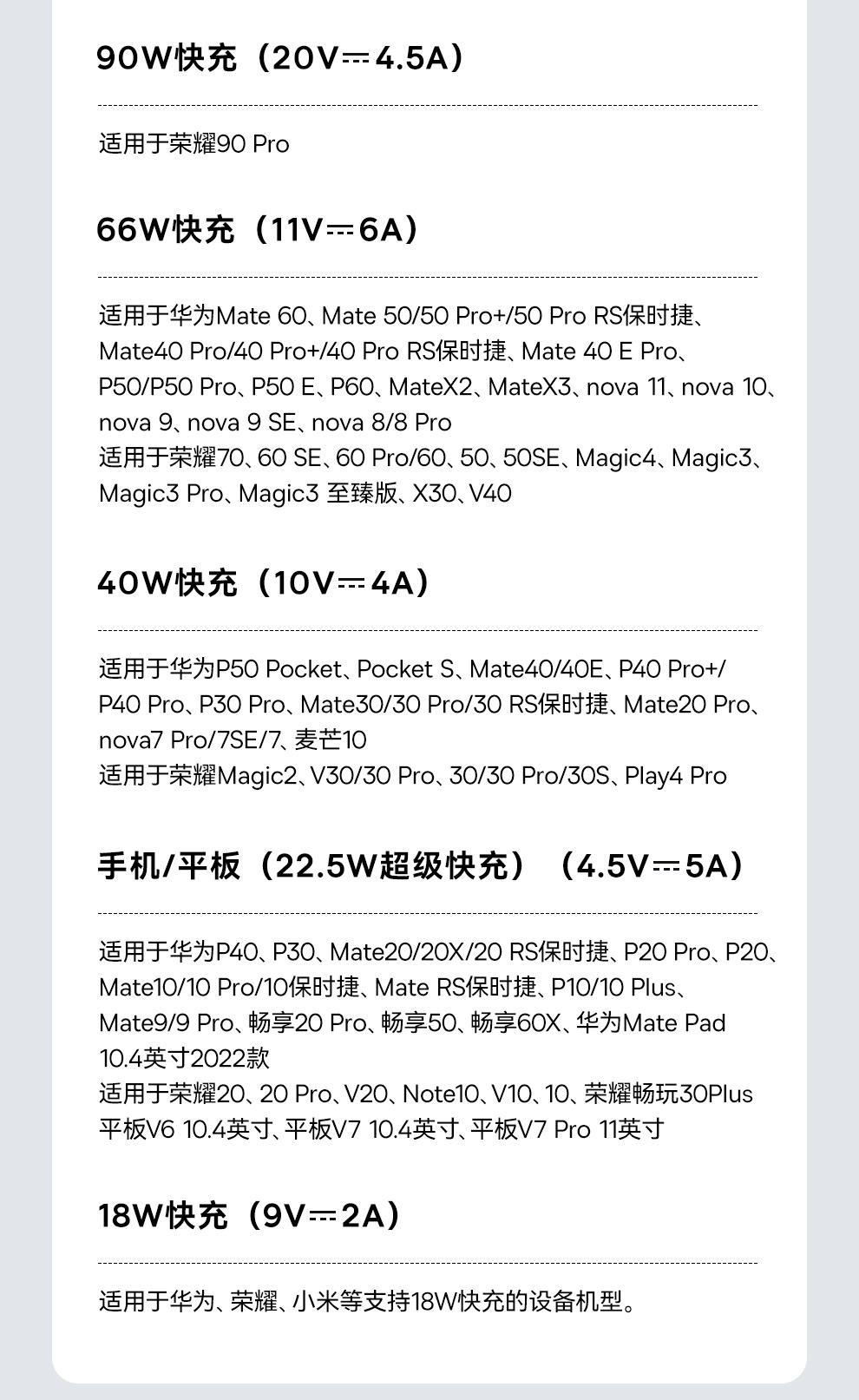 90W快充（20V⎓4.5A）

适用于荣耀90 Pro

66W快充（11V⎓6A）

适用于华为Mate 60、Mate 50/50 Pro+/50 Pro RS保时捷、Mate40 Pro/40 Pro+/40 Pro RS保时捷、Mate 40 E Pro、P50/P50 Pro、P50 E、P60、MateX2、MateX3、nova 11、nova 10、nova 9、nova 9 SE、nova 8/8 Pro
适用于荣耀70、60 SE、60 Pro/60、50、50SE、Magic4、Magic3、Magic3 Pro、Magic3 至臻版、X30、V40

40W快充（10V⎓4A）

适用于华为P50 Pocket、Pocket S、Mate40/40E、P40 Pro+/P40 Pro、P30 Pro、Mate30/30 Pro/30 RS保时捷、Mate20 Pro、nova7 Pro/7SE/7、麦芒10
适用于荣耀Magic2、V30/30 Pro、30/30 Pro/30S、Play4 Pro

手机/平板（22.5W超级快充）（4.5V⎓5A）

适用于华为P40、P30、Mate20/20X/20 RS保时捷、P20 Pro、P20、Mate10/10 Pro/10保时捷、Mate RS保时捷、P10/10 Plus、Mate9/9 Pro、畅享20 Pro、畅享50、畅享60X、华为Mate Pad 10.4英寸2022款
适用于荣耀20、20 Pro、V20、Note10、V10、10、荣耀畅玩30Plus 平板V6 10.4英寸、平板V7 10.4英寸、平板V7 Pro 11英寸

18W快充（9V⎓2A）

适用于华为、荣耀、小米等支持18W快充的设备机型。